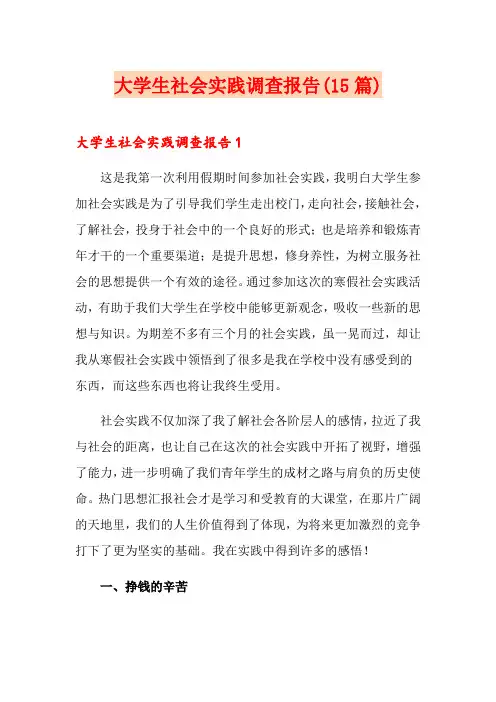 大学生社会实践调查报告(15篇)

大学生社会实践调查报告1

这是我第一次利用假期时间参加社会实践，我明白大学生参加社会实践是为了引导我们学生走出校门，走向社会，接触社会，了解社会，投身于社会中的一个良好的形式；也是培养和锻炼青年才干的一个重要渠道；是提升思想，修身养性，为树立服务社会的思想提供一个有效的途径。通过参加这次的寒假社会实践活动，有助于我们大学生在学校中能够更新观念，吸收一些新的思想与知识。为期差不多有三个月的社会实践，虽一晃而过，却让我从寒假社会实践中领悟到了很多是我在学校中没有感受到的东西，而这些东西也将让我终生受用。

社会实践不仅加深了我了解社会各阶层人的感情，拉近了我与社会的距离，也让自己在这次的社会实践中开拓了视野，增强了能力，进一步明确了我们青年学生的成材之路与肩负的历史使命。热门思想汇报社会才是学习和受教育的大课堂，在那片广阔的天地里，我们的人生价值得到了体现，为将来更加激烈的竞争打下了更为坚实的基础。我在实践中得到许多的感悟！

一、挣钱的辛苦